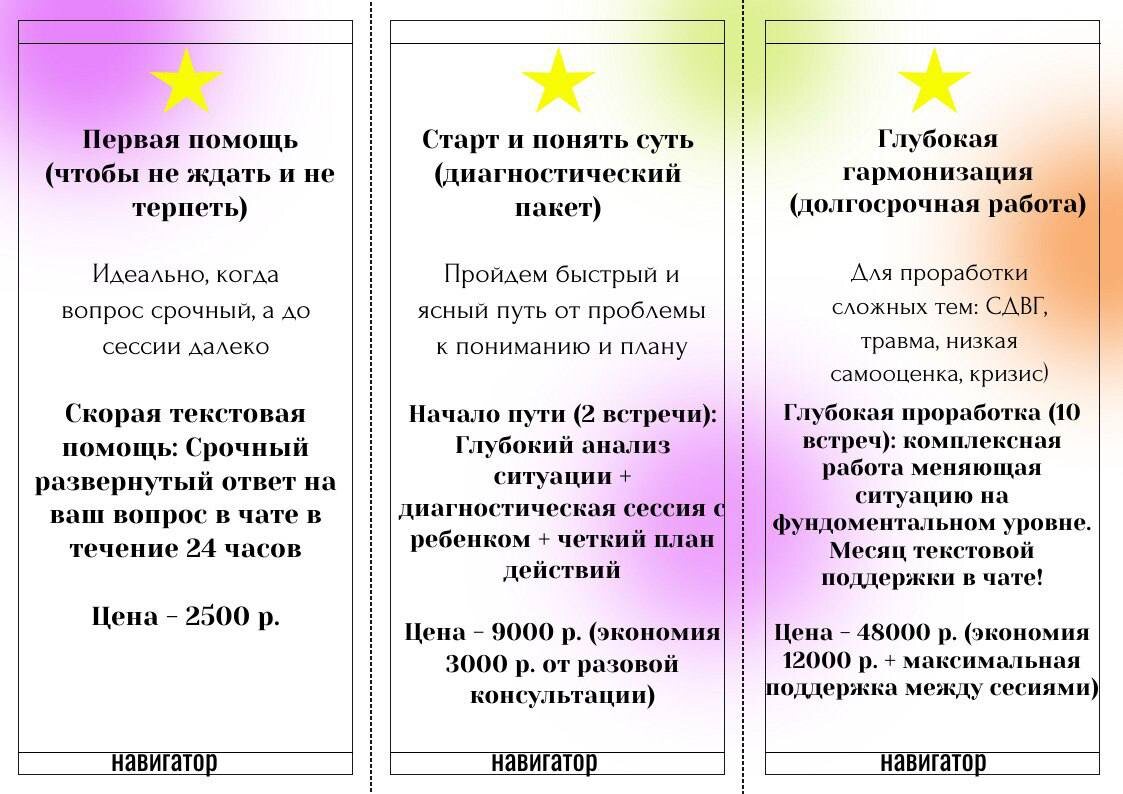 Первая помощь (чтобы не ждать и не терпеть)

Идеально, когда вопрос срочный, а до сессии далеко

Скорая текстовая помощь: Срочный развернутый ответ на ваш вопрос в чате в течение 24 часов

Цена - 2500 р.

навигатор

Старт и понять суть (диагностический пакет)

Пройдем быстрый и ясный путь от проблемы к пониманию и плану

Начало пути (2 встречи): Глубокий анализ ситуации + диагностическая сессия с ребенком + четкий план действий

Цена - 9000 р. (экономия 3000 р. от разовой консультации)

навигатор

Глубокая гармонизация (долгосрочная работа)

Для проработки сложных тем: СДВГ, травма, низкая самооценка, кризис)

Глубокая проработка (10 встреч): комплексная работа меняющая ситуацию на фундоментальном уровне. Месяц текстовой поддержки в чате!

Цена - 48000 р. (экономия 12000 р. + максимальная поддержка между сесиями)

навигатор